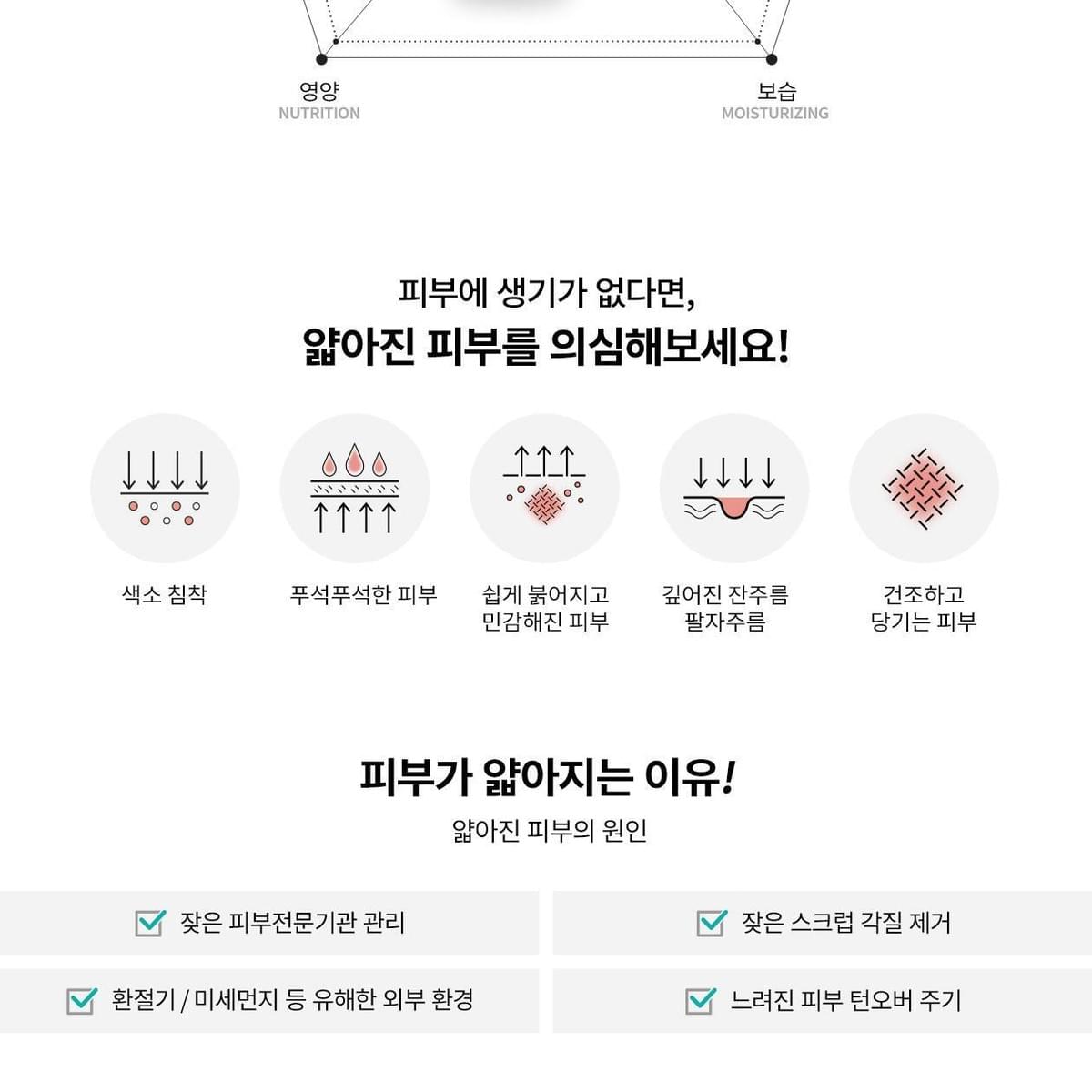 영양
NUTRITION

보습
MOISTURIZING

피부에 생기가 없다면,
얇아진 피부를 의심해보세요!

색소 침착

푸석푸석한 피부

쉽게 붉어지고
민감해진 피부

깊어진 잔주름
팔자주름

건조하고
당기는 피부

피부가 얇아지는 이유!
얇아진 피부의 원인

잦은 피부전문기관 관리

잦은 스크럽 각질 제거

환절기 / 미세먼지 등 유해한 외부 환경

느려진 피부 턴오버 주기